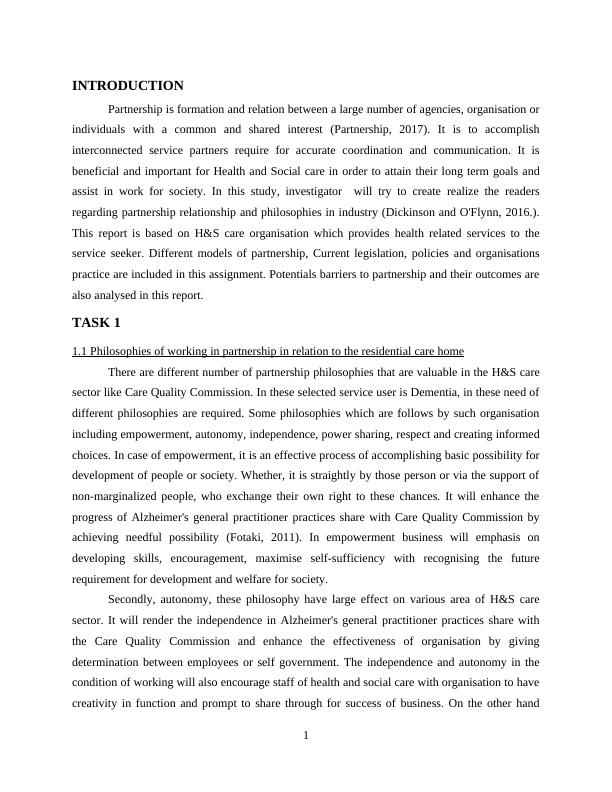 INTRODUCTION

Partnership is formation and relation between a large number of agencies, organisation or individuals with a common and shared interest (Partnership, 2017). It is to accomplish interconnected service partners require for accurate coordination and communication. It is beneficial and important for Health and Social care in order to attain their long term goals and assist in work for society. In this study, investigator will try to create realize the readers regarding partnership relationship and philosophies in industry (Dickinson and O'Flynn, 2016.). This report is based on H&S care organisation which provides health related services to the service seeker. Different models of partnership, Current legislation, policies and organisations practice are included in this assignment. Potentials barriers to partnership and their outcomes are also analysed in this report.

TASK 1

1.1 Philosophies of working in partnership in relation to the residential care home

There are different number of partnership philosophies that are valuable in the H&S care sector like Care Quality Commission. In these selected service user is Dementia, in these need of different philosophies are required. Some philosophies which are follows by such organisation including empowerment, autonomy, independence, power sharing, respect and creating informed choices. In case of empowerment, it is an effective process of accomplishing basic possibility for development of people or society. Whether, it is straightly by those person or via the support of non-marginalized people, who exchange their own right to these chances. It will enhance the progress of Alzheimer's general practitioner practices share with Care Quality Commission by achieving needful possibility (Fotaki, 2011). In empowerment business will emphasis on developing skills, encouragement, maximise self-sufficiency with recognising the future requirement for development and welfare for society.

Secondly, autonomy, these philosophy have large effect on various area of H&S care sector. It will render the independence in Alzheimer's general practitioner practices share with the Care Quality Commission and enhance the effectiveness of organisation by giving determination between employees or self government. The independence and autonomy in the condition of working will also encourage staff of health and social care with organisation to have creativity in function and prompt to share through for success of business. On the other hand

1